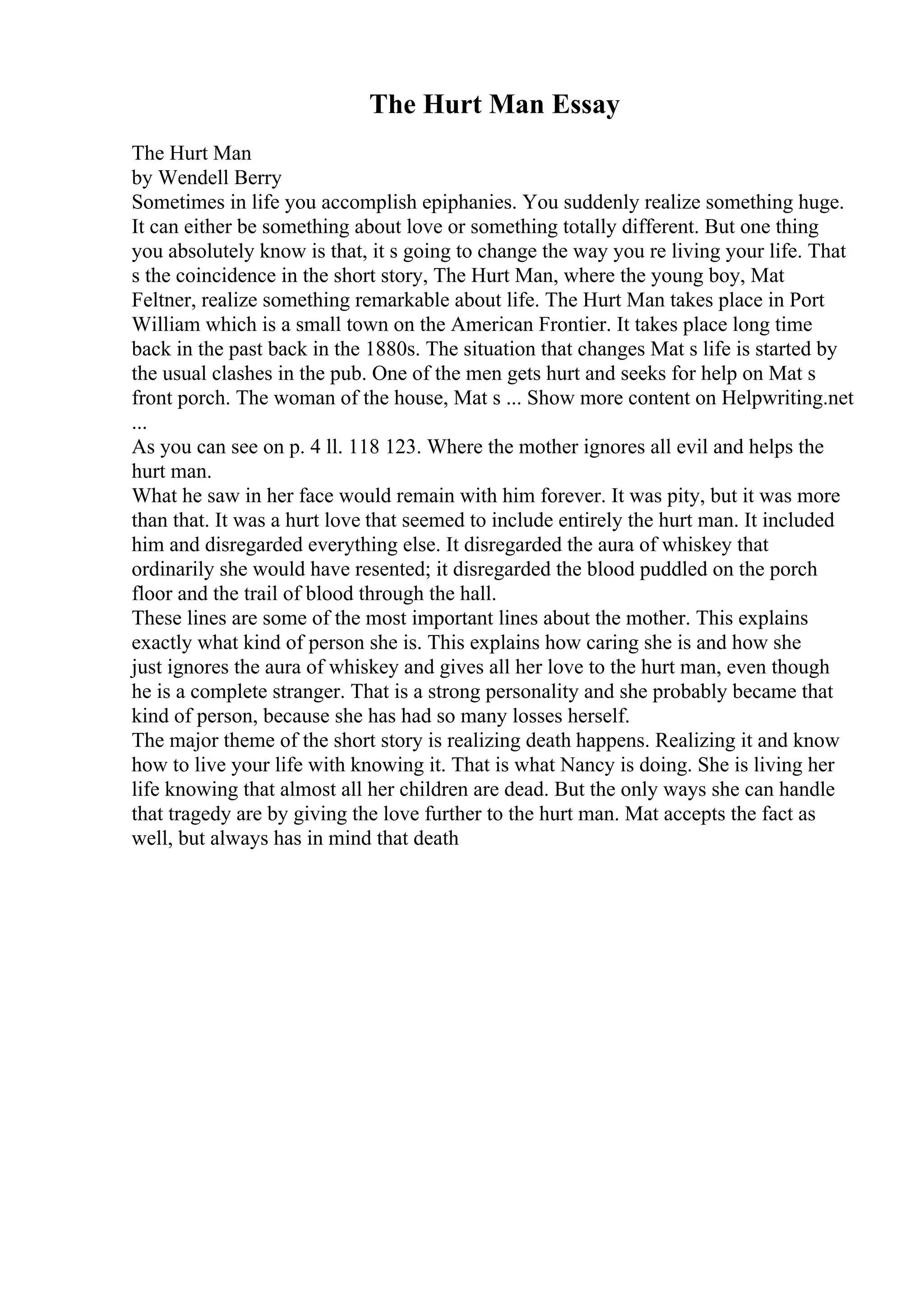 The Hurt Man Essay

The Hurt Man
by Wendell Berry
Sometimes in life you accomplish epiphanies. You suddenly realize something huge. It can either be something about love or something totally different. But one thing you absolutely know is that, it s going to change the way you re living your life. That s the coincidence in the short story, The Hurt Man, where the young boy, Mat Feltner, realize something remarkable about life. The Hurt Man takes place in Port William which is a small town on the American Frontier. It takes place long time back in the past back in the 1880s. The situation that changes Mat s life is started by the usual clashes in the pub. One of the men gets hurt and seeks for help on Mat s front porch. The woman of the house, Mat s ... Show more content on Helpwriting.net ...
As you can see on p. 4 ll. 118 123. Where the mother ignores all evil and helps the hurt man.
What he saw in her face would remain with him forever. It was pity, but it was more than that. It was a hurt love that seemed to include entirely the hurt man. It included him and disregarded everything else. It disregarded the aura of whiskey that ordinarily she would have resented; it disregarded the blood puddled on the porch floor and the trail of blood through the hall.
These lines are some of the most important lines about the mother. This explains exactly what kind of person she is. This explains how caring she is and how she just ignores the aura of whiskey and gives all her love to the hurt man, even though he is a complete stranger. That is a strong personality and she probably became that kind of person, because she has had so many losses herself.
The major theme of the short story is realizing death happens. Realizing it and know how to live your life with knowing it. That is what Nancy is doing. She is living her life knowing that almost all her children are dead. But the only ways she can handle that tragedy are by giving the love further to the hurt man. Mat accepts the fact as well, but always has in mind that death